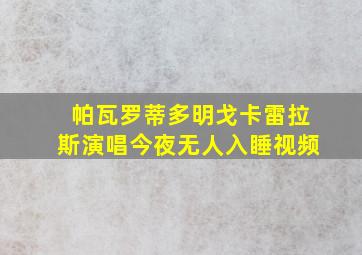 帕瓦罗蒂多明戈卡雷拉斯演唱今夜无人入睡视频